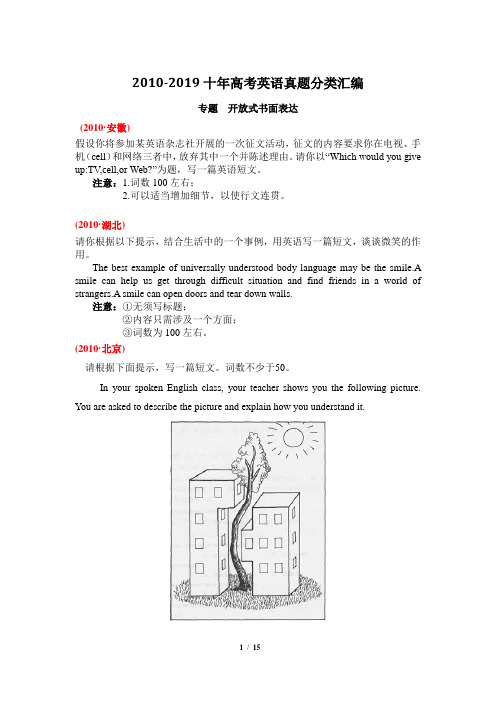 2010-2019 十年高考英语真题分类汇编

专题　开放式书面表达

(2010·安徽)

假设你将参加某英语杂志社开展的一次征文活动，征文的内容要求你在电视、手机（cell）和网络三者中，放弃其中一个并陈述理由。请你以“Which would you give up:TV,cell,or Web?”为题，写一篇英语短文。

注意：1.词数 100 左右；
2.可以适当增加细节，以使行文连贯。

(2010·湖北)

请你根据以下提示，结合生活中的一个事例，用英语写一篇短文，谈谈微笑的作用。

The best example of universally understood body language may be the smile.A smile can help us get through difficult situation and find friends in a world of strangers.A smile can open doors and tear down walls.

注意：①无须写标题；
②内容只需涉及一个方面；
③词数为 100 左右。

(2010·北京)

请根据下面提示，写一篇短文。词数不少于50。

In your spoken English class, your teacher shows you the following picture. You are asked to describe the picture and explain how you understand it.

1 / 15